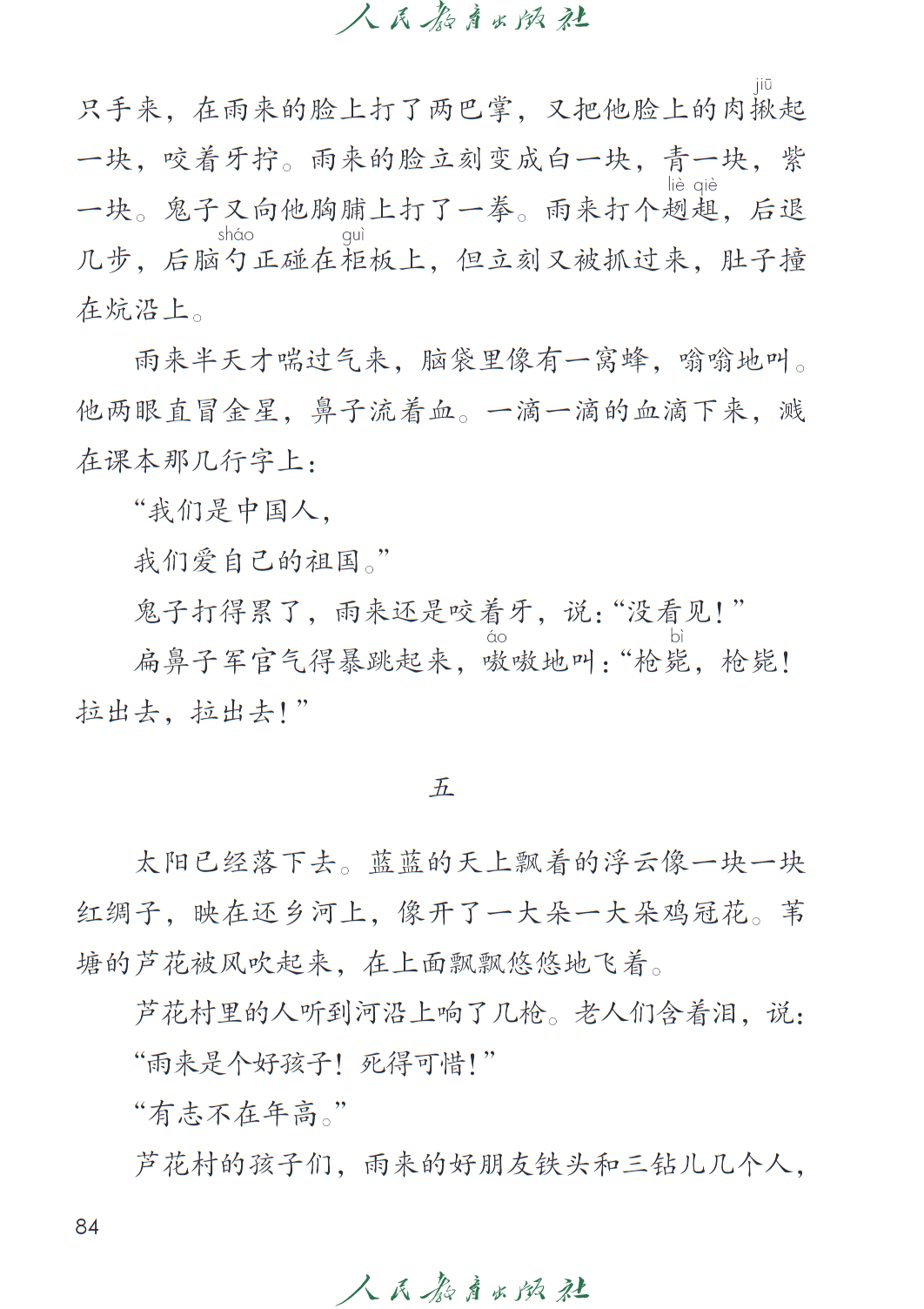 人民教育出版社

只手来，在雨来的脸上打了两巴掌，又把他脸上的肉揪（jiū）起一块，咬着牙拧。雨来的脸立刻变成白一块，青一块，紫一块。鬼子又向他胸脯上打了一拳。雨来打个趔趄（liè qiè），后退几步，后脑勺（sháo）正碰在柜（guì）板上，但立刻又被抓过来，肚子撞在炕沿上。

雨来半天才喘过气来，脑袋里像有一窝蜂，嗡嗡地叫。他两眼直冒金星，鼻子流着血。一滴一滴的血滴下来，溅在课本那几行字上：

“我们是中国人，

我们爱自己的祖国。”

鬼子打得累了，雨来还是咬着牙，说：“没看见！”

扁鼻子军官气得暴跳起来，嗷（áo）嗷地叫：“枪毙（bì），枪毙！拉出去，拉出去！”

五

太阳已经落下去。蓝蓝的天上飘着的浮云像一块一块红绸子，映在还乡河上，像开了一大朵一大朵鸡冠花。苇塘的芦花被风吹起来，在上面飘飘悠悠地飞着。

芦花村里的人听到河沿上响了几枪。老人们含着泪，说：

“雨来是个好孩子！死得可惜！”

“有志不在年高。”

芦花村的孩子们，雨来的好朋友铁头和三钻儿几个人，

84

人民教育出版社